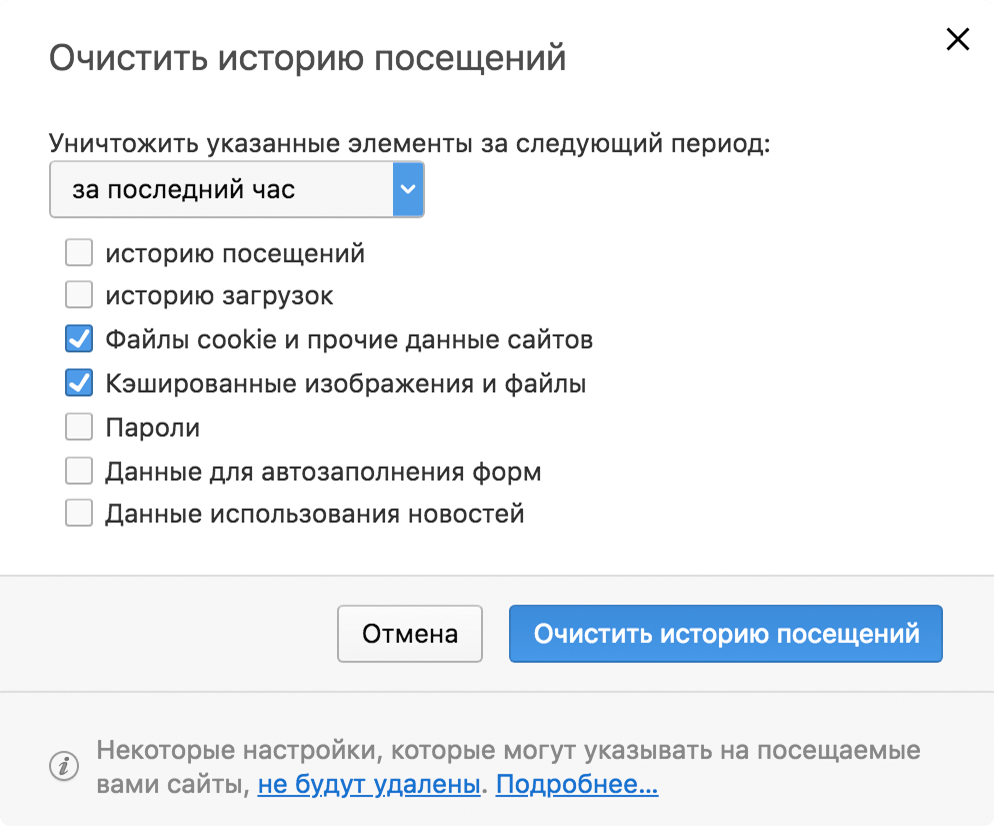 Очистить историю посещений

Уничтожить указанные элементы за следующий период:

за последний час

историю посещений
историю загрузок
Файлы cookie и прочие данные сайтов
Кэшированные изображения и файлы
Пароли
Данные для автозаполнения форм
Данные использования новостей

Отмена
Очистить историю посещений

Некоторые настройки, которые могут указывать на посещаемые вами сайты, не будут удалены. Подробнее...